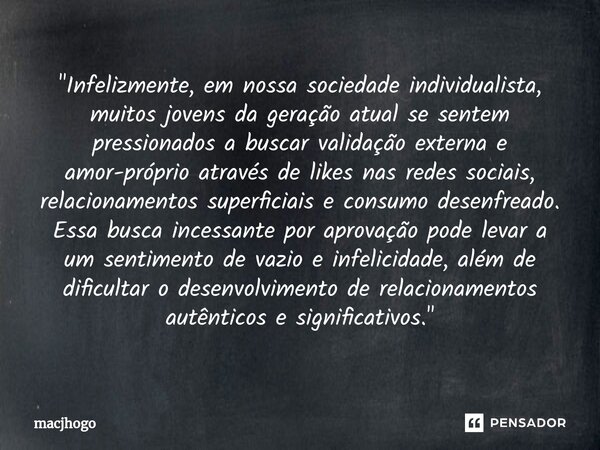 "Infelizmente, em nossa sociedade individualista, muitos jovens da geração atual se sentem pressionados a buscar validação externa e amor-próprio através de likes nas redes sociais, relacionamentos superficiais e consumo desenfreado. Essa busca incessante por aprovação pode levar a um sentimento de vazio e infelicidade, além de dificultar o desenvolvimento de relacionamentos autênticos e significativos."

macjhogo

PENSADOR